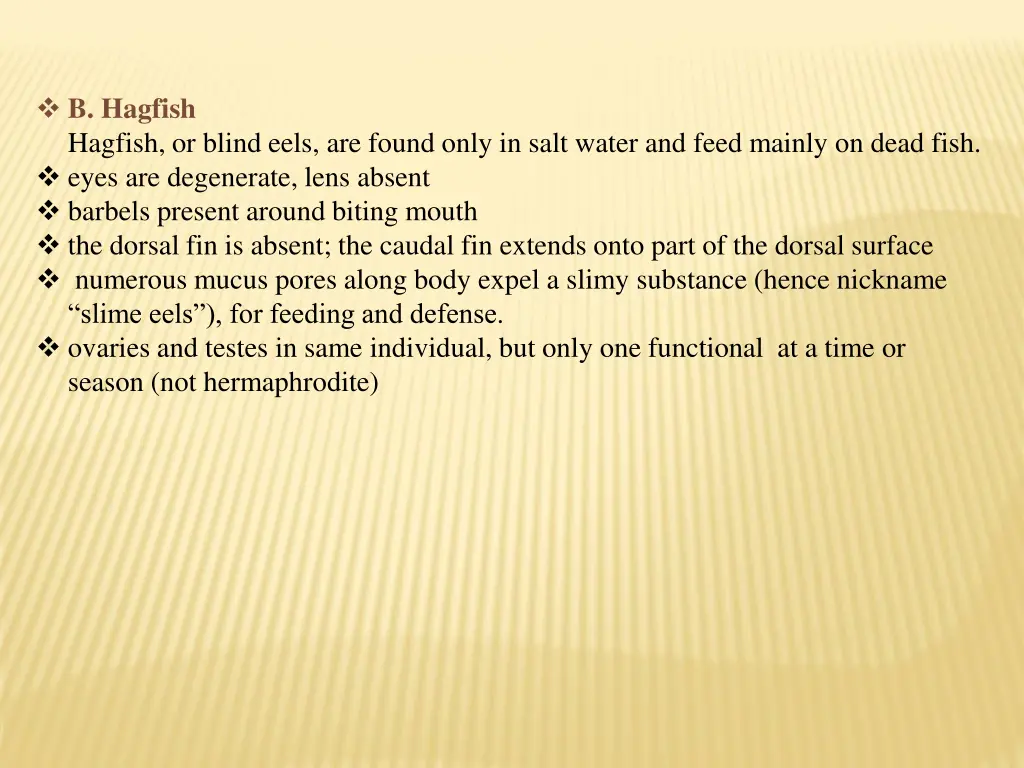 ❖ B. Hagfish
Hagfish, or blind eels, are found only in salt water and feed mainly on dead fish.
❖ eyes are degenerate, lens absent
❖ barbels present around biting mouth
❖ the dorsal fin is absent; the caudal fin extends onto part of the dorsal surface
❖ numerous mucus pores along body expel a slimy substance (hence nickname “slime eels”), for feeding and defense.
❖ ovaries and testes in same individual, but only one functional at a time or season (not hermaphrodite)